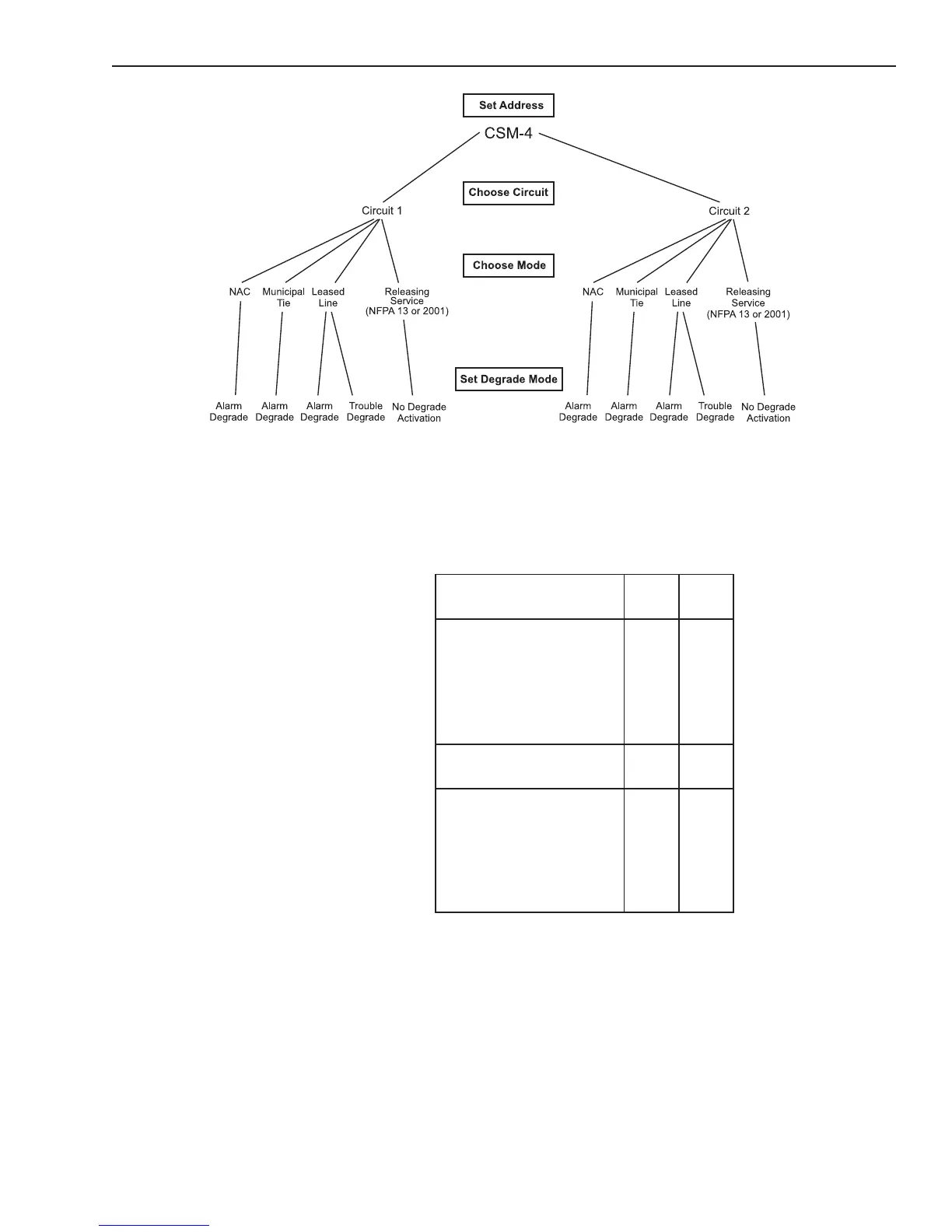 Set Address

CSM-4

Choose Circuit

Circuit 1

Circuit 2

Choose Mode

NAC

Municipal Tie

Leased Line

Releasing Service (NFPA 13 or 2001)

NAC

Municipal Tie

Leased Line

Releasing Service (NFPA 13 or 2001)

Set Degrade Mode

Alarm Degrade

Alarm Degrade

Alarm Degrade

Trouble Degrade

No Degrade Activation

Alarm Degrade

Alarm Degrade

Alarm Degrade

Trouble Degrade

No Degrade Activation